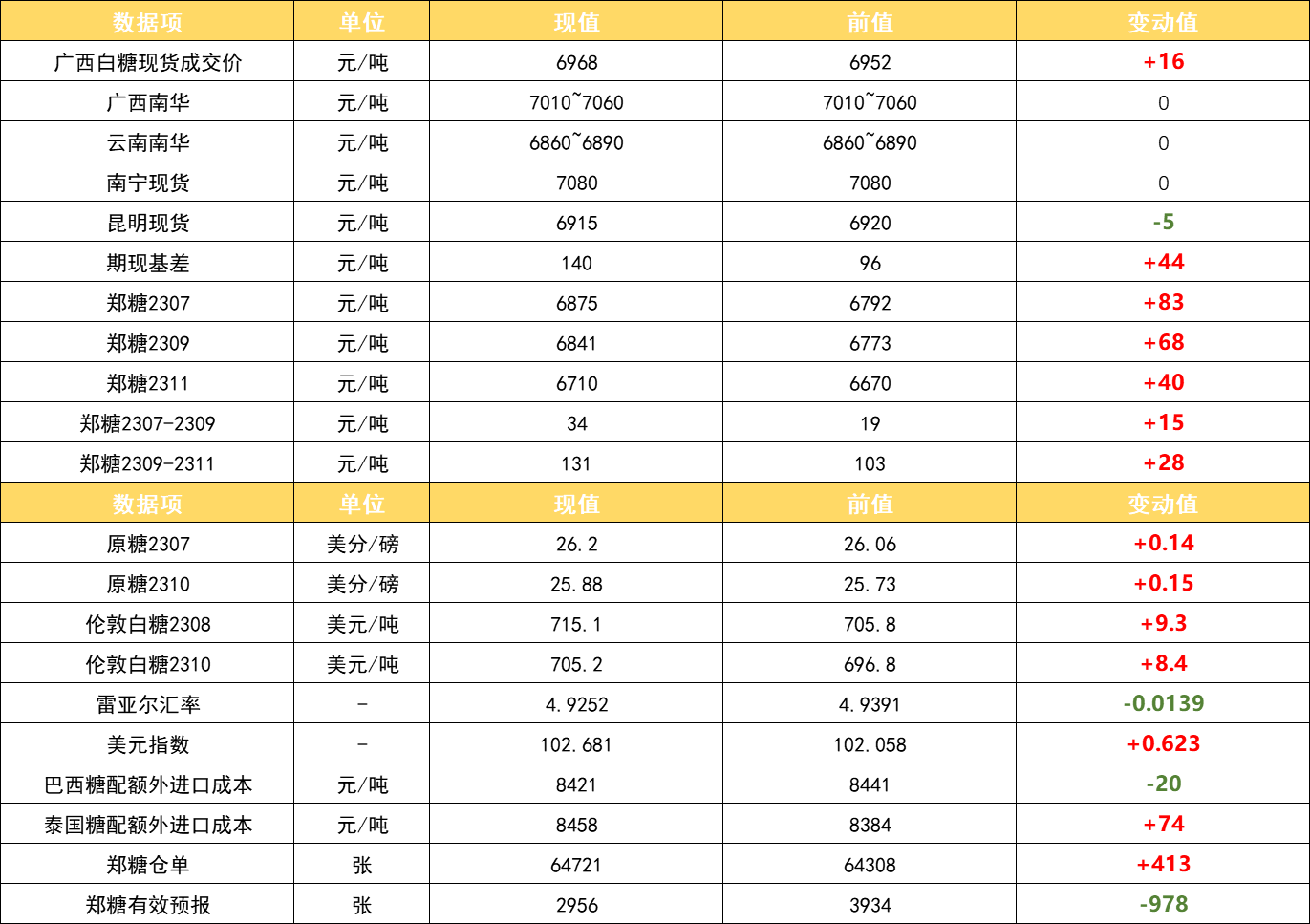 | 数据项 | 单位 | 现值 | 前值 | 变动值 |
|---|---|---|---|---|
| 广西白糖现货成交价 | 元/吨 | 6968 | 6952 | +16 |
| 广西南华 | 元/吨 | 7010~7060 | 7010~7060 | 0 |
| 云南南华 | 元/吨 | 6860~6890 | 6860~6890 | 0 |
| 南宁现货 | 元/吨 | 7080 | 7080 | 0 |
| 昆明现货 | 元/吨 | 6915 | 6920 | -5 |
| 期现基差 | 元/吨 | 140 | 96 | +44 |
| 郑糖2307 | 元/吨 | 6875 | 6792 | +83 |
| 郑糖2309 | 元/吨 | 6841 | 6773 | +68 |
| 郑糖2311 | 元/吨 | 6710 | 6670 | +40 |
| 郑糖2307-2309 | 元/吨 | 34 | 19 | +15 |
| 郑糖2309-2311 | 元/吨 | 131 | 103 | +28 |
| 数据项 | 单位 | 现值 | 前值 | 变动值 |
| 原糖2307 | 美分/磅 | 26.2 | 26.06 | +0.14 |
| 原糖2310 | 美分/磅 | 25.88 | 25.73 | +0.15 |
| 伦敦白糖2308 | 美元/吨 | 715.1 | 705.8 | +9.3 |
| 伦敦白糖2310 | 美元/吨 | 705.2 | 696.8 | +8.4 |
| 雷亚尔汇率 | - | 4.9252 | 4.9391 | -0.0139 |
| 美元指数 | - | 102.681 | 102.058 | +0.623 |
| 巴西糖配额外进口成本 | 元/吨 | 8421 | 8441 | -20 |
| 泰国糖配额外进口成本 | 元/吨 | 8458 | 8384 | +74 |
| 郑糖仓单 | 张 | 64721 | 64308 | +413 |
| 郑糖有效预报 | 张 | 2956 | 3934 | -978 |